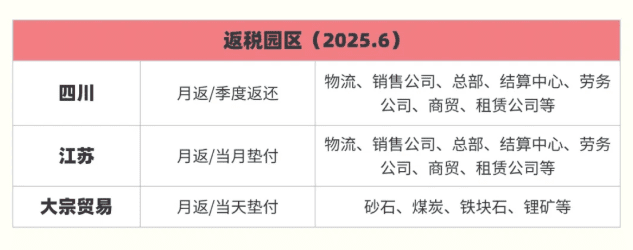 | 返税园区（2025.6） | | |
|---|---|---|
| 四川 | 月返/季度返还 | 物流、销售公司、总部、结算中心、劳务公司、商贸、租赁公司等 |
| 江苏 | 月返/当月垫付 | 物流、销售公司、总部、结算中心、劳务公司、商贸、租赁公司等 |
| 大宗贸易 | 月返/当天垫付 | 砂石、煤炭、铁块石、锂矿等 |